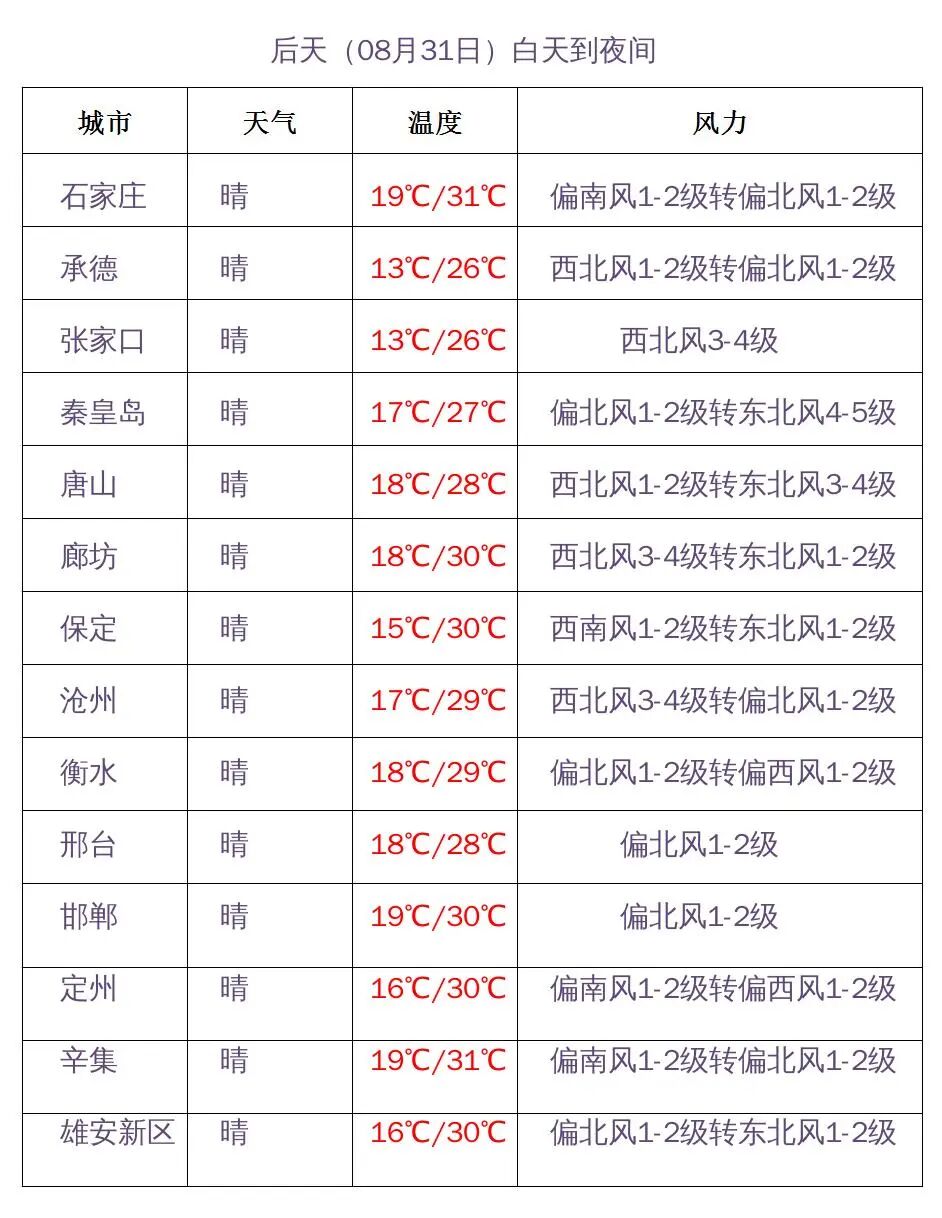 后天（08月31日）白天到夜间

| 城市 | 天气 | 温度 | 风力 |
|---|---|---|---|
| 石家庄 | 晴 | 19℃/31℃ | 偏南风1-2级转偏北风1-2级 |
| 承德 | 晴 | 13℃/26℃ | 西北风1-2级转偏北风1-2级 |
| 张家口 | 晴 | 13℃/26℃ | 西北风3-4级 |
| 秦皇岛 | 晴 | 17℃/27℃ | 偏北风1-2级转东北风4-5级 |
| 唐山 | 晴 | 18℃/28℃ | 西北风1-2级转东北风3-4级 |
| 廊坊 | 晴 | 18℃/30℃ | 西北风3-4级转东北风1-2级 |
| 保定 | 晴 | 15℃/30℃ | 西南风1-2级转东北风1-2级 |
| 沧州 | 晴 | 17℃/29℃ | 西北风3-4级转偏北风1-2级 |
| 衡水 | 晴 | 18℃/29℃ | 偏北风1-2级转偏西风1-2级 |
| 邢台 | 晴 | 18℃/28℃ | 偏北风1-2级 |
| 邯郸 | 晴 | 19℃/30℃ | 偏北风1-2级 |
| 定州 | 晴 | 16℃/30℃ | 偏南风1-2级转偏西风1-2级 |
| 辛集 | 晴 | 19℃/31℃ | 偏南风1-2级转偏北风1-2级 |
| 雄安新区 | 晴 | 16℃/30℃ | 偏北风1-2级转东北风1-2级 |